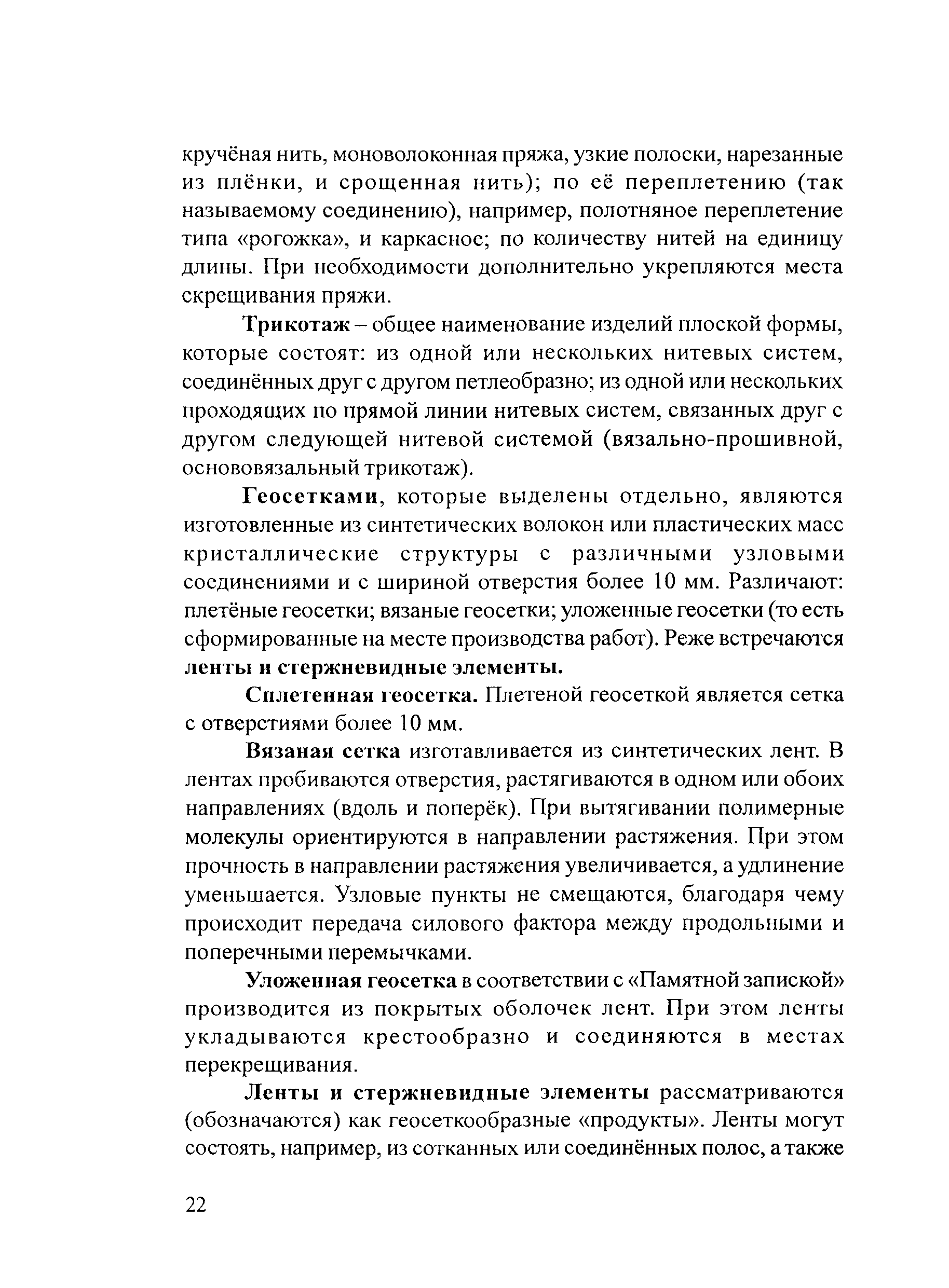 кручёная нить, моноволоконная пряжа, узкие полоски, нарезанные из плёнки, и срощенная нить); по её переплетению (так называемому соединению), например, полотняное переплетение типа «рогожка», и каркасное; по количеству нитей на единицу длины. При необходимости дополнительно укрепляются места скрещивания пряжи.

Трикотаж – общее наименование изделий плоской формы, которые состоят: из одной или нескольких нитевых систем, соединённых друг с другом петлеобразно; из одной или нескольких проходящих по прямой линии нитевых систем, связанных друг с другом следующей нитевой системой (вязально-прошивной, основовязальный трикотаж).

Геосетками, которые выделены отдельно, являются изготовленные из синтетических волокон или пластических масс кристаллические структуры с различными узловыми соединениями и с шириной отверстия более 10 мм. Различают: плетёные геосетки; вязаные геосетки; уложенные геосетки (то есть сформированные на месте производства работ). Реже встречаются ленты и стержневидные элементы.

Сплетенная геосетка. Плетеной геосеткой является сетка с отверстиями более 10 мм.

Вязаная сетка изготавливается из синтетических лент. В лентах пробиваются отверстия, растягиваются в одном или обоих направлениях (вдоль и поперёк). При вытягивании полимерные молекулы ориентируются в направлении растяжения. При этом прочность в направлении растяжения увеличивается, а удлинение уменьшается. Узловые пункты не смещаются, благодаря чему происходит передача силового фактора между продольными и поперечными перемычками.

Уложенная геосетка в соответствии с «Памятной запиской» производится из покрытых оболочек лент. При этом ленты укладываются крестообразно и соединяются в местах перекрещивания.

Ленты и стержневидные элементы рассматриваются (обозначаются) как геосеткообразные «продукты». Ленты могут состоять, например, из сотканных или соединённых полос, а также

22